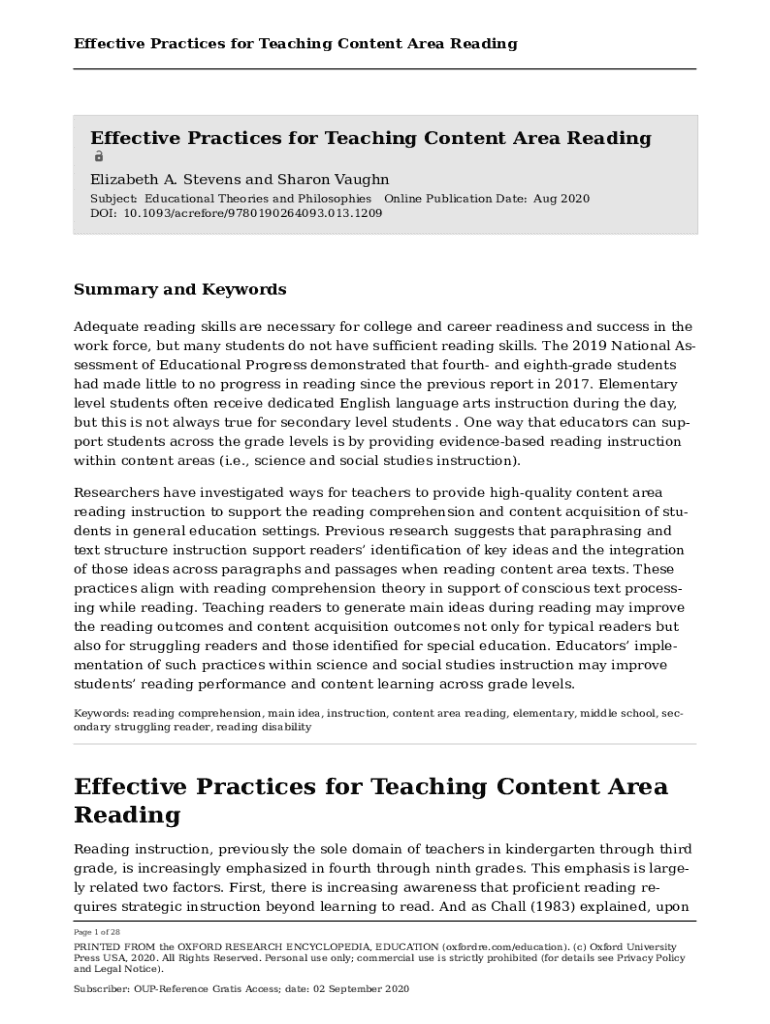 Effective Practices for Teaching Content Area Reading

Effective Practices for Teaching Content Area Reading

Elizabeth A. Stevens and Sharon Vaughn

Subject: Educational Theories and Philosophies Online Publication Date: Aug 2020
DOI: 10.1093/acrefore/9780190264093.013.1209

Summary and Keywords

Adequate reading skills are necessary for college and career readiness and success in the work force, but many students do not have sufficient reading skills. The 2019 National Assessment of Educational Progress demonstrated that fourth- and eighth-grade students had made little to no progress in reading since the previous report in 2017. Elementary level students often receive dedicated English language arts instruction during the day, but this is not always true for secondary level students . One way that educators can support students across the grade levels is by providing evidence-based reading instruction within content areas (i.e., science and social studies instruction).

Researchers have investigated ways for teachers to provide high-quality content area reading instruction to support the reading comprehension and content acquisition of students in general education settings. Previous research suggests that paraphrasing and text structure instruction support readers' identification of key ideas and the integration of those ideas across paragraphs and passages when reading content area texts. These practices align with reading comprehension theory in support of conscious text processing while reading. Teaching readers to generate main ideas during reading may improve the reading outcomes and content acquisition outcomes not only for typical readers but also for struggling readers and those identified for special education. Educators' implementation of such practices within science and social studies instruction may improve students' reading performance and content learning across grade levels.

Keywords: reading comprehension, main idea, instruction, content area reading, elementary, middle school, secondary struggling reader, reading disability

Effective Practices for Teaching Content Area Reading

Reading instruction, previously the sole domain of teachers in kindergarten through third grade, is increasingly emphasized in fourth through ninth grades. This emphasis is largely related two factors. First, there is increasing awareness that proficient reading requires strategic instruction beyond learning to read. And as Chall (1983) explained, upon

Page 1 of 28

PRINTED FROM the OXFORD RESEARCH ENCYCLOPEDIA, EDUCATION (oxfordre.com/education). (c) Oxford University Press USA, 2020. All Rights Reserved. Personal use only; commercial use is strictly prohibited (for details see Privacy Policy and Legal Notice).

Subscriber: OUP-Reference Gratis Access; date: 02 September 2020